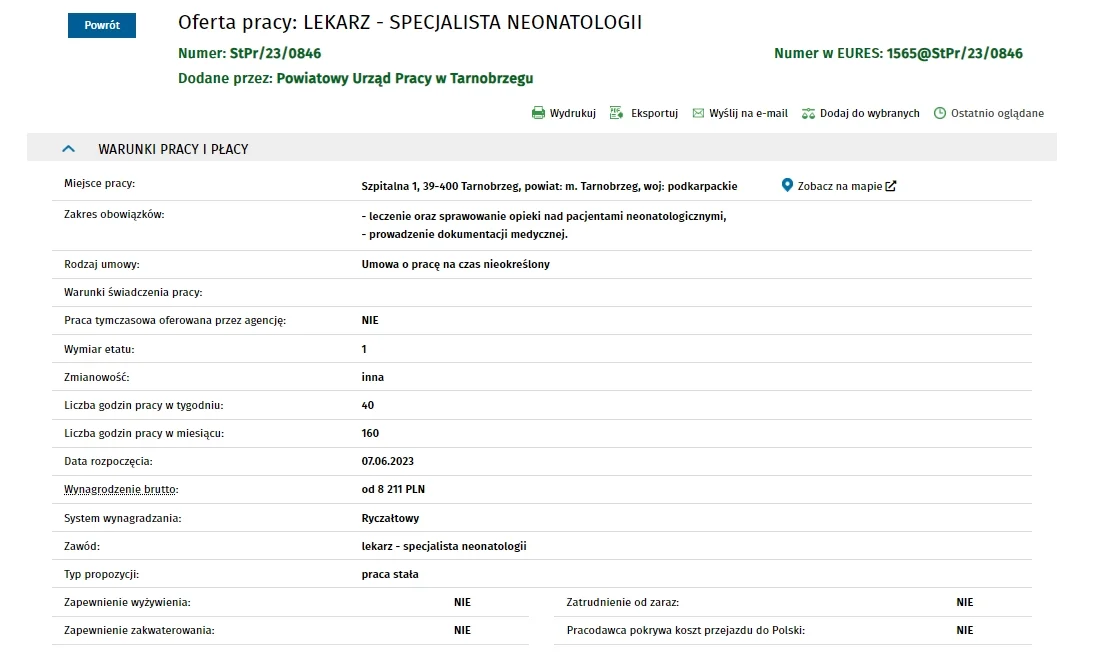 Powrót

Oferta pracy: LEKARZ - SPECJALISTA NEONATOLOGII

Numer: StPr/23/0846

Numer w EURES: 1565@StPr/23/0846

Dodane przez: Powiatowy Urząd Pracy w Tarnobrzegu

Wydrukuj Eksportuj Wyślij na e-mail Dodaj do wybranych Ostatnio oglądane

WARUNKI PRACY I PŁACY

| | |
|---|---|
| Miejsce pracy: | Szpitalna 1, 39-400 Tarnobrzeg, powiat: m. Tarnobrzeg, woj: podkarpackie Zobacz na mapie |
| Zakres obowiązków: | - leczenie oraz sprawowanie opieki nad pacjentami neonatologicznymi, - prowadzenie dokumentacji medycznej. |
| Rodzaj umowy: | Umowa o pracę na czas nieokreślony |
| Warunki świadczenia pracy: | |
| Praca tymczasowa oferowana przez agencję: | NIE |
| Wymiar etatu: | 1 |
| Zmianowość: | inna |
| Liczba godzin pracy w tygodniu: | 40 |
| Liczba godzin pracy w miesiącu: | 160 |
| Data rozpoczęcia: | 07.06.2023 |
| Wynagrodzenie brutto: | od 8 211 PLN |
| System wynagradzania: | Ryczałtowy |
| Zawód: | lekarz - specjalista neonatologii |
| Typ propozycji: | praca stała |

| | | | |
|---|---|---|---|
| Zapewnienie wyżywienia: | NIE | Zatrudnienie od zaraz: | NIE |
| Zapewnienie zakwaterowania: | NIE | Pracodawca pokrywa koszt przejazdu do Polski: | NIE |